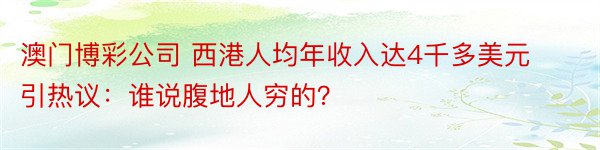 澳门博彩公司 西港人均年收入达4千多美元引热议：谁说腹地人穷的？